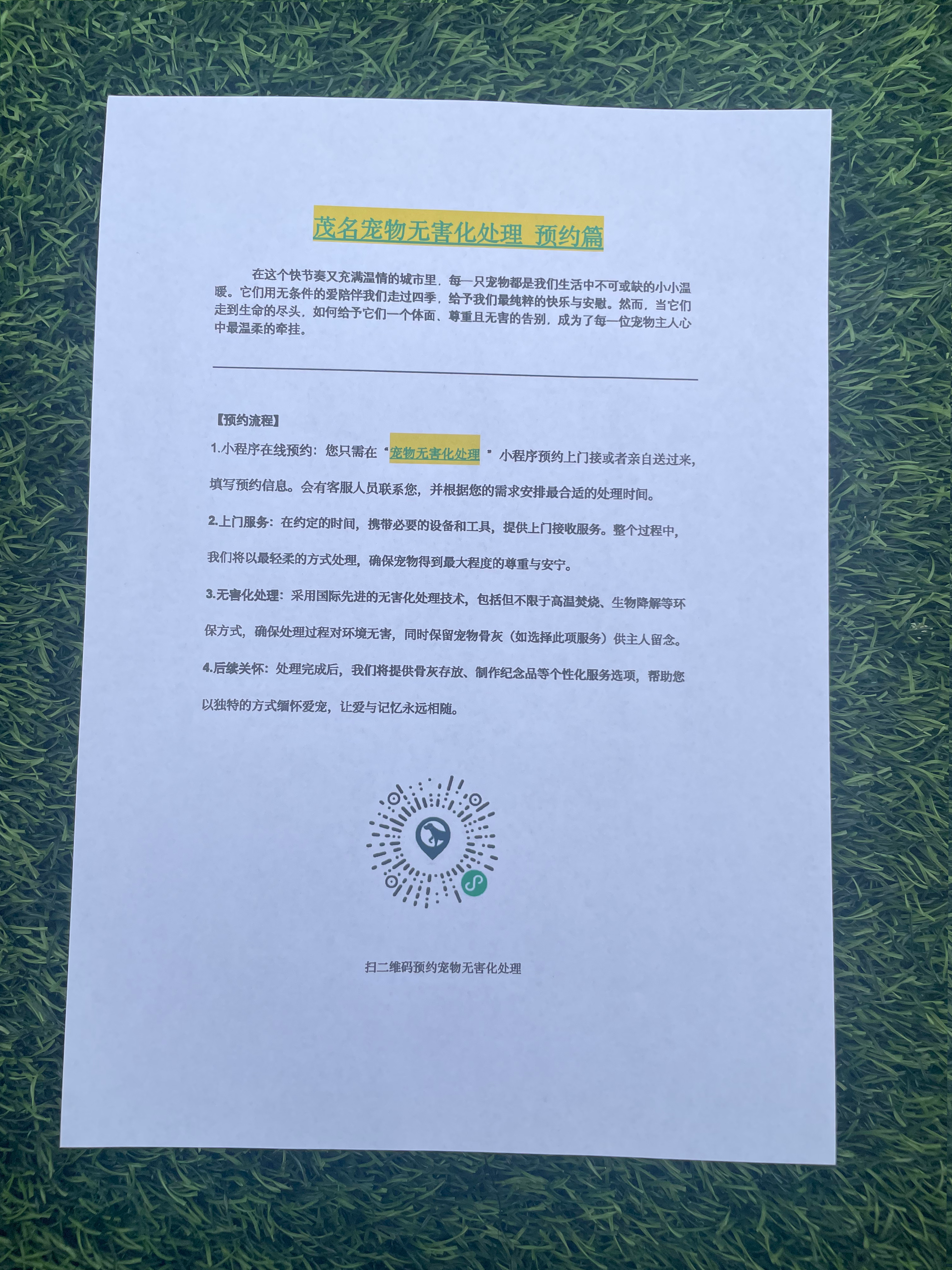 茂名宠物无害化处理 预约篇

在这个快节奏又充满温情的城市里，每一只宠物都是我们生活中不可或缺的小小温暖。它们用无条件的爱陪伴我们走过四季，给予我们最纯粹的快乐与安慰。然而，当它们走到生命的尽头，如何给予它们一个体面、尊重且无害的告别，成为了每一位宠物主人心中最温柔的牵挂。

【预约流程】

1.小程序在线预约：您只需在“宠物无害化处理”小程序预约上门接或者亲自送过来，填写预约信息。会有客服人员联系您，并根据您的需求安排最合适的处理时间。

2.上门服务：在约定的时间，携带必要的设备和工具，提供上门接收服务。整个过程中，我们将以最轻柔的方式处理，确保宠物得到最大程度的尊重与安宁。

3.无害化处理：采用国际先进的无害化处理技术，包括但不限于高温焚烧、生物降解等环保方式，确保处理过程对环境无害，同时保留宠物骨灰（如选择此项服务）供主人留念。

4.后续关怀：处理完成后，我们将提供骨灰存放、制作纪念品等个性化服务选项，帮助您以独特的方式缅怀爱宠，让爱与记忆永远相随。

扫二维码预约宠物无害化处理